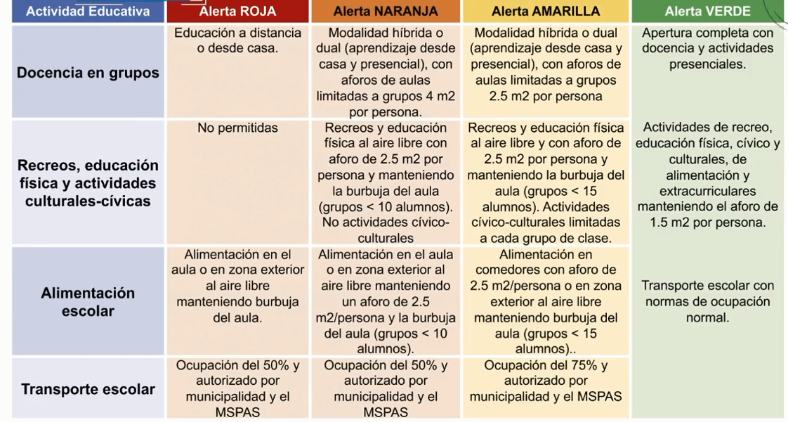 | Actividad Educativa | Alerta ROJA | Alerta NARANJA | Alerta AMARILLA | Alerta VERDE |
|---|---|---|---|---|
| Docencia en grupos | Educación a distancia o desde casa. | Modalidad híbrida o dual (aprendizaje desde casa y presencial), con aforos de aulas limitadas a grupos 4 m2 por persona. | Modalidad híbrida o dual (aprendizaje desde casa y presencial), con aforos de aulas limitadas a grupos 2.5 m2 por persona | Apertura completa con docencia y actividades presenciales. |
| Recreos, educación física y actividades culturales-cívicas | No permitidas | Recreos y educación física al aire libre con aforo de 2.5 m2 por persona y manteniendo la burbuja del aula (grupos < 10 alumnos). No actividades cívico-culturales | Recreos y educación física al aire libre y con aforo de 2.5 m2 por persona y manteniendo la burbuja del aula (grupos < 15 alumnos). Actividades cívico-culturales limitadas a cada grupo de clase. | Actividades de recreo, educación física, cívico y culturales, de alimentación y extracurriculares manteniendo el aforo de 1.5 m2 por persona. |
| Alimentación escolar | Alimentación en el aula o en zona exterior al aire libre manteniendo burbuja del aula. | Alimentación en el aula o en zona exterior al aire libre manteniendo un aforo de 2.5 m2/persona y la burbuja del aula (grupos < 10 alumnos). | Alimentación en comedores con aforo de 2.5 m2/persona o en zona exterior al aire libre manteniendo burbuja del aula (grupos < 15 alumnos).. | Transporte escolar con normas de ocupación normal. |
| Transporte escolar | Ocupación del 50% y autorizado por municipalidad y el MSPAS | Ocupación del 50% y autorizado por municipalidad y el MSPAS | Ocupación del 75% y autorizado por municipalidad y el MSPAS | |